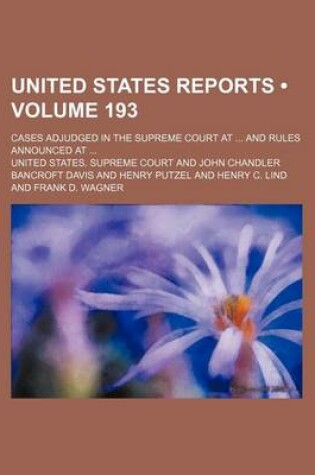 UNITED STATES REPORTS • VOLUME 193

CASES ADJUDGED IN THE SUPREME COURT AT ... AND RULES ANNOUNCED AT ...

UNITED STATES. SUPREME COURT AND JOHN CHANDLER BANCROFT DAVIS AND HENRY PUTZEL AND HENRY C. LIND AND FRANK D. WAGNER